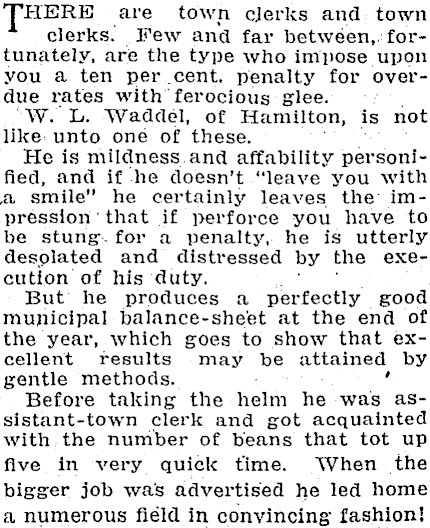 THERE are town clerks and town clerks. Few and far between, fortunately, are the type who impose upon you a ten per cent. penalty for overdue rates with ferocious glee.

W. L. Waddel, of Hamilton, is not like unto one of these.

He is mildness and affability personified, and if he doesn't "leave you with a smile" he certainly leaves the impression that if perforce you have to be stung for a penalty, he is utterly desolated and distressed by the execution of his duty.

But he produces a perfectly good municipal balance-sheet at the end of the year, which goes to show that excellent results may be attained by gentle methods.

Before taking the helm he was assistant-town clerk and got acquainted with the number of beans that tot up five in very quick time. When the bigger job was advertised he led home a numerous field in convincing fashion!